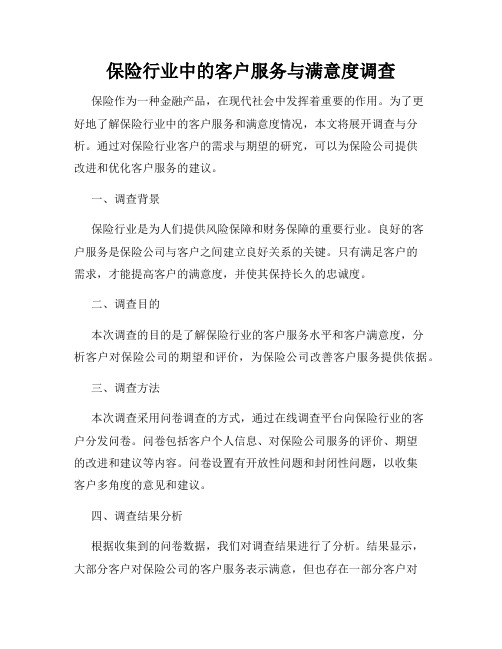 保险行业中的客户服务与满意度调查

保险作为一种金融产品，在现代社会中发挥着重要的作用。为了更好地了解保险行业中的客户服务和满意度情况，本文将展开调查与分析。通过对保险行业客户的需求与期望的研究，可以为保险公司提供改进和优化客户服务的建议。

一、调查背景

保险行业是为人们提供风险保障和财务保障的重要行业。良好的客户服务是保险公司与客户之间建立良好关系的关键。只有满足客户的需求，才能提高客户的满意度，并使其保持长久的忠诚度。

二、调查目的

本次调查的目的是了解保险行业的客户服务水平和客户满意度，分析客户对保险公司的期望和评价，为保险公司改善客户服务提供依据。

三、调查方法

本次调查采用问卷调查的方式，通过在线调查平台向保险行业的客户分发问卷。问卷包括客户个人信息、对保险公司服务的评价、期望的改进和建议等内容。问卷设置有开放性问题和封闭性问题，以收集客户多角度的意见和建议。

四、调查结果分析

根据收集到的问卷数据，我们对调查结果进行了分析。结果显示，大部分客户对保险公司的客户服务表示满意，但也存在一部分客户对